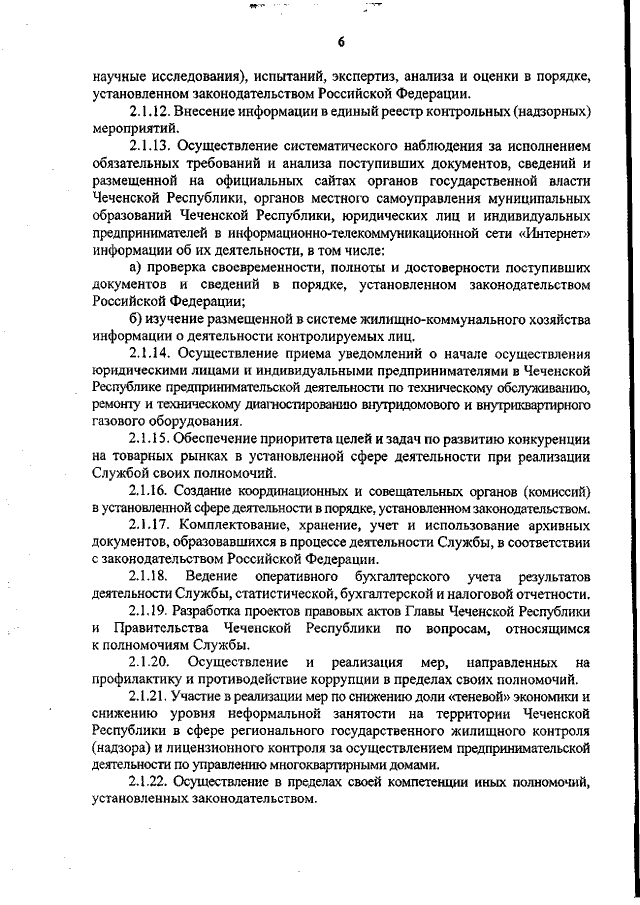 6

научные исследования), испытаний, экспертиз, анализа и оценки в порядке, установленном законодательством Российской Федерации.

2.1.12. Внесение информации в единый реестр контрольных (надзорных) мероприятий.

2.1.13. Осуществление систематического наблюдения за исполнением обязательных требований и анализа поступивших документов, сведений и размещенной на официальных сайтах органов государственной власти Чеченской Республики, органов местного самоуправления муниципальных образований Чеченской Республики, юридических лиц и индивидуальных предпринимателей в информационно-телекоммуникационной сети «Интернет» информации об их деятельности, в том числе:

а) проверка своевременности, полноты и достоверности поступивших документов и сведений в порядке, установленном законодательством Российской Федерации;

б) изучение размещенной в системе жилищно-коммунального хозяйства информации о деятельности контролируемых лиц.

2.1.14. Осуществление приема уведомлений о начале осуществления юридическими лицами и индивидуальными предпринимателями в Чеченской Республике предпринимательской деятельности по техническому обслуживанию, ремонту и техническому диагностированию внутридомового и внутриквартирного газового оборудования.

2.1.15. Обеспечение приоритета целей и задач по развитию конкуренции на товарных рынках в установленной сфере деятельности при реализации Службой своих полномочий.

2.1.16. Создание координационных и совещательных органов (комиссий) в установленной сфере деятельности в порядке, установленном законодательством.

2.1.17. Комплектование, хранение, учет и использование архивных документов, образовавшихся в процессе деятельности Службы, в соответствии с законодательством Российской Федерации.

2.1.18. Ведение оперативного бухгалтерского учета результатов деятельности Службы, статистической, бухгалтерской и налоговой отчетности.

2.1.19. Разработка проектов правовых актов Главы Чеченской Республики и Правительства Чеченской Республики по вопросам, относящимся к полномочиям Службы.

2.1.20. Осуществление и реализация мер, направленных на профилактику и противодействие коррупции в пределах своих полномочий.

2.1.21. Участие в реализации мер по снижению доли «теневой» экономики и снижению уровня неформальной занятости на территории Чеченской Республики в сфере регионального государственного жилищного контроля (надзора) и лицензионного контроля за осуществлением предпринимательской деятельности по управлению многоквартирными домами.

2.1.22. Осуществление в пределах своей компетенции иных полномочий, установленных законодательством.